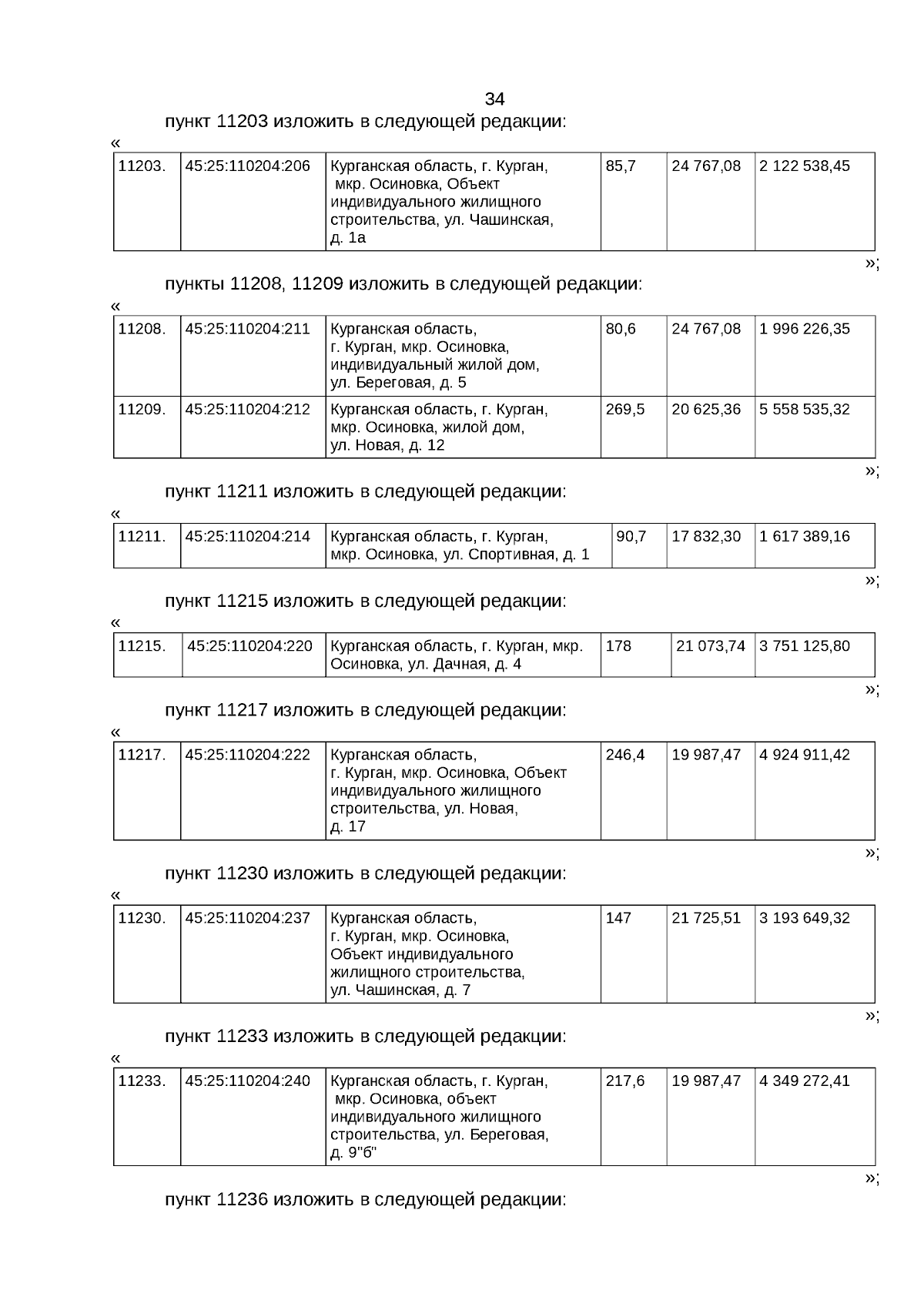 34

пункт 11203 изложить в следующей редакции:

«

| 11203. | 45:25:110204:206 | Курганская область, г. Курган, мкр. Осиновка, Объект индивидуального жилищного строительства, ул. Чашинская, д. 1а | 85,7 | 24 767,08 | 2 122 538,45 |
|---|---|---|---|---|---|

»;

пункты 11208, 11209 изложить в следующей редакции:

«

| 11208. | 45:25:110204:211 | Курганская область, г. Курган, мкр. Осиновка, индивидуальный жилой дом, ул. Береговая, д. 5 | 80,6 | 24 767,08 | 1 996 226,35 |
|---|---|---|---|---|---|
| 11209. | 45:25:110204:212 | Курганская область, г. Курган, мкр. Осиновка, жилой дом, ул. Новая, д. 12 | 269,5 | 20 625,36 | 5 558 535,32 |

»;

пункт 11211 изложить в следующей редакции:

«

| 11211. | 45:25:110204:214 | Курганская область, г. Курган, мкр. Осиновка, ул. Спортивная, д. 1 | 90,7 | 17 832,30 | 1 617 389,16 |
|---|---|---|---|---|---|

»;

пункт 11215 изложить в следующей редакции:

«

| 11215. | 45:25:110204:220 | Курганская область, г. Курган, мкр. Осиновка, ул. Дачная, д. 4 | 178 | 21 073,74 | 3 751 125,80 |
|---|---|---|---|---|---|

»;

пункт 11217 изложить в следующей редакции:

«

| 11217. | 45:25:110204:222 | Курганская область, г. Курган, мкр. Осиновка, Объект индивидуального жилищного строительства, ул. Новая, д. 17 | 246,4 | 19 987,47 | 4 924 911,42 |
|---|---|---|---|---|---|

»;

пункт 11230 изложить в следующей редакции:

«

| 11230. | 45:25:110204:237 | Курганская область, г. Курган, мкр. Осиновка, Объект индивидуального жилищного строительства, ул. Чашинская, д. 7 | 147 | 21 725,51 | 3 193 649,32 |
|---|---|---|---|---|---|

»;

пункт 11233 изложить в следующей редакции:

«

| 11233. | 45:25:110204:240 | Курганская область, г. Курган, мкр. Осиновка, объект индивидуального жилищного строительства, ул. Береговая, д. 9"б" | 217,6 | 19 987,47 | 4 349 272,41 |
|---|---|---|---|---|---|

»;

пункт 11236 изложить в следующей редакции: